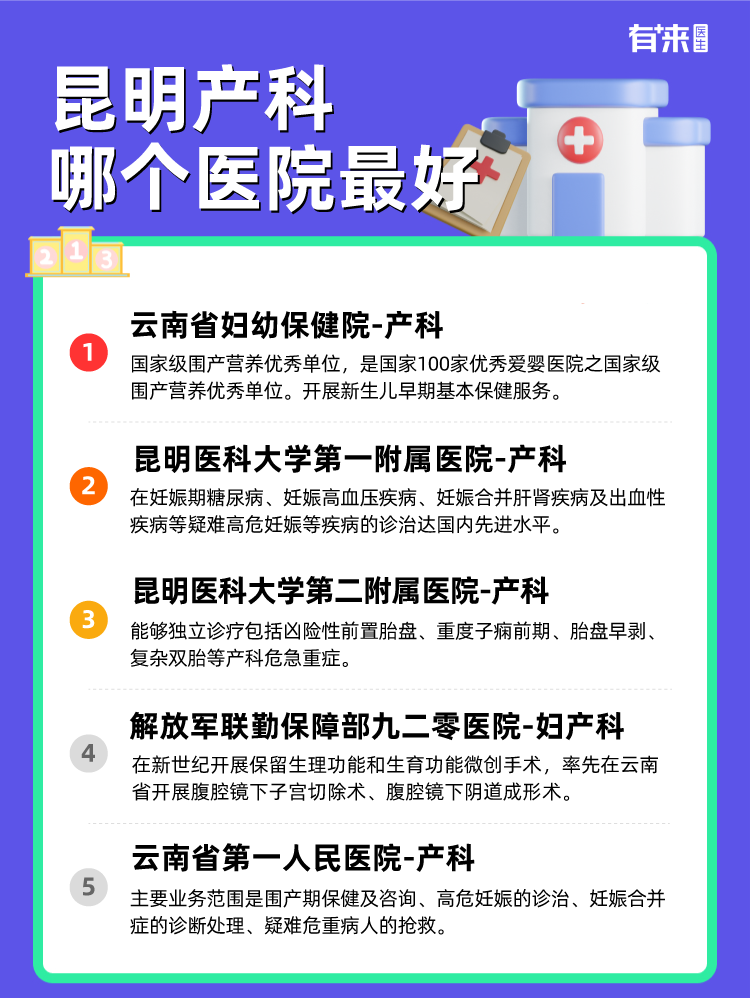 有来医生

昆明产科
哪个医院最好

2 1 3

1
云南省妇幼保健院-产科
国家级围产营养优秀单位，是国家100家优秀爱婴医院之国家级围产营养优秀单位。开展新生儿早期基本保健服务。

2
昆明医科大学第一附属医院-产科
在妊娠期糖尿病、妊娠高血压疾病、妊娠合并肝肾疾病及出血性疾病等疑难高危妊娠等疾病的诊治达国内先进水平。

3
昆明医科大学第二附属医院-产科
能够独立诊疗包括凶险性前置胎盘、重度子痫前期、胎盘早剥、复杂双胎等产科危急重症。

4
解放军联勤保障部九二零医院-妇产科
在新世纪开展保留生理功能和生育功能微创手术，率先在云南省开展腹腔镜下子宫切除术、腹腔镜下阴道成形术。

5
云南省第一人民医院-产科
主要业务范围是围产期保健及咨询、高危妊娠的诊治、妊娠合并症的诊断处理、疑难危重病人的抢救。